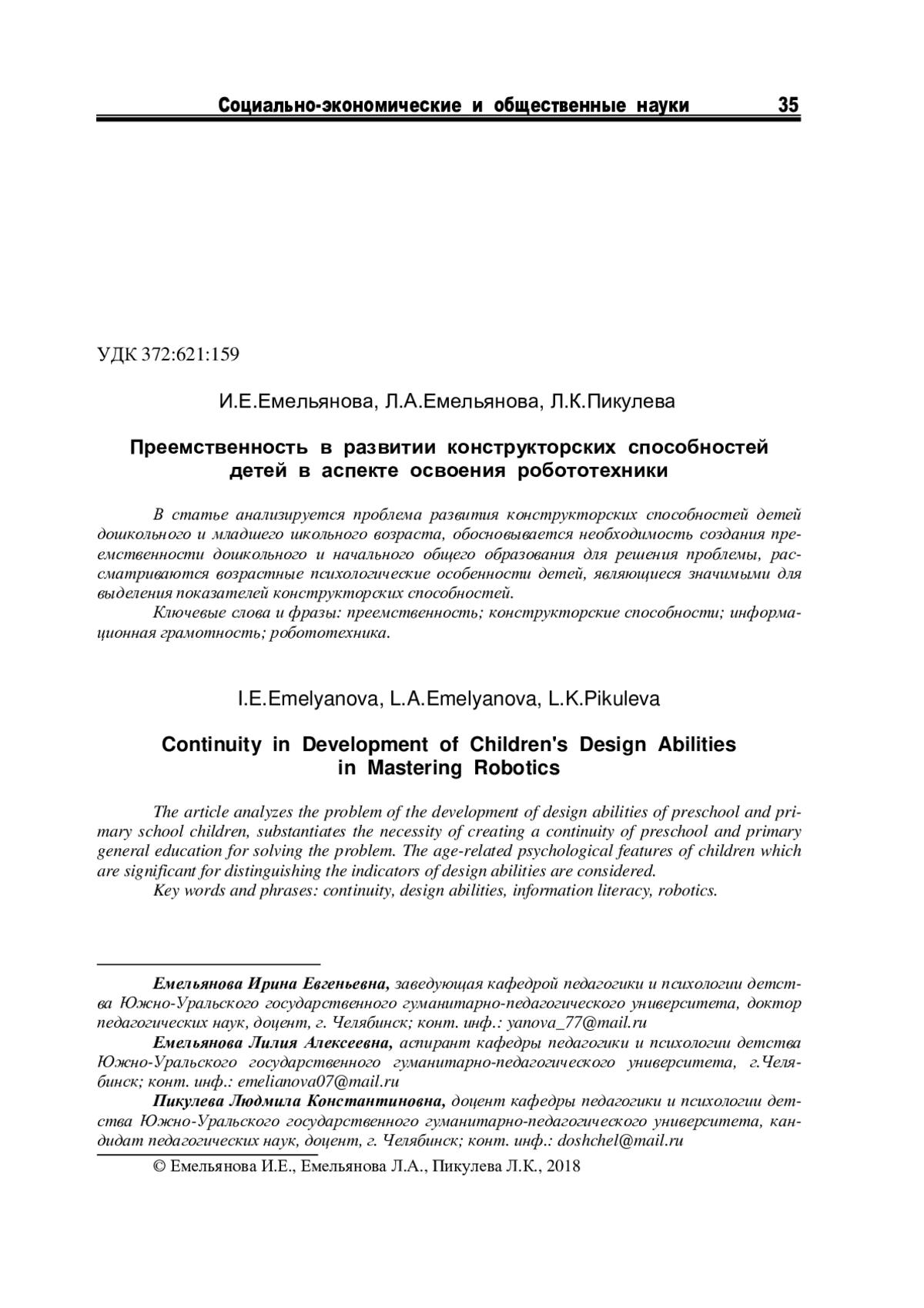 Социально-экономические и общественные науки 35

УДК 372:621:159

И.Е.Емельянова, Л.А.Емельянова, Л.К.Пикулева

Преемственность в развитии конструкторских способностей детей в аспекте освоения робототехники

В статье анализируется проблема развития конструкторских способностей детей дошкольного и младшего школьного возраста, обосновывается необходимость создания преемственности дошкольного и начального общего образования для решения проблемы, рассматриваются возрастные психологические особенности детей, являющиеся значимыми для выделения показателей конструкторских способностей.

Ключевые слова и фразы: преемственность; конструкторские способности; информационная грамотность; робототехника.

I.E.Emelyanova, L.A.Emelyanova, L.K.Pikuleva

Continuity in Development of Children's Design Abilities in Mastering Robotics

The article analyzes the problem of the development of design abilities of preschool and primary school children, substantiates the necessity of creating a continuity of preschool and primary general education for solving the problem. The age-related psychological features of children which are significant for distinguishing the indicators of design abilities are considered.

Key words and phrases: continuity, design abilities, information literacy, robotics.

Емельянова Ирина Евгеньевна, заведующая кафедрой педагогики и психологии детства Южно-Уральского государственного гуманитарно-педагогического университета, доктор педагогических наук, доцент, г. Челябинск; конт. инф.: yanova_77@mail.ru

Емельянова Лилия Алексеевна, аспирант кафедры педагогики и психологии детства Южно-Уральского государственного гуманитарно-педагогического университета, г.Челябинск; конт. инф.: emelianova07@mail.ru

Пикулева Людмила Константиновна, доцент кафедры педагогики и психологии детства Южно-Уральского государственного гуманитарно-педагогического университета, кандидат педагогических наук, доцент, г. Челябинск; конт. инф.: doshchel@mail.ru

© Емельянова И.Е., Емельянова Л.А., Пикулева Л.К., 2018